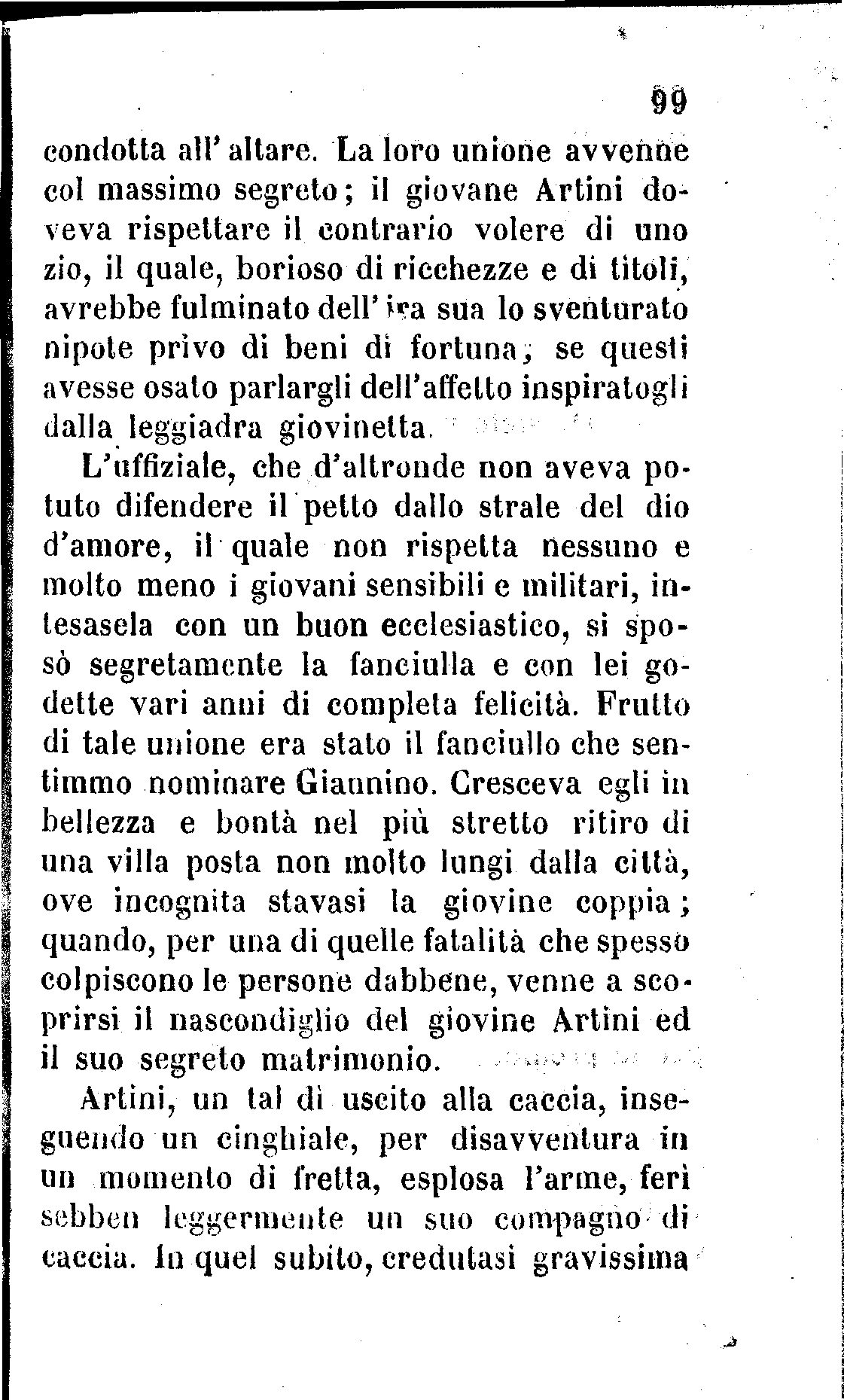 99

condotta all'altare. La loro unione avvenne col massimo segreto; il giovane Artini doveva rispettare il contrario volere di uno zio, il quale, borioso di ricchezze e di titoli, avrebbe fulminato dell'ira sua lo sventurato nipote privo di beni di fortuna, se questi avesse osato parlargli dell'affetto inspiratogli dalla leggiadra giovinetta.

L'uffiziale, che d'altronde non aveva potuto difendere il petto dallo strale del dio d'amore, il quale non rispetta nessuno e molto meno i giovani sensibili e militari, intesasela con un buon ecclesiastico, si sposò segretamente la fanciulla e con lei godette vari anni di completa felicità. Frutto di tale unione era stato il fanciullo che sentimmo nominare Giannino. Cresceva egli in bellezza e bontà nel più stretto ritiro di una villa posta non molto lungi dalla città, ove incognita stavasi la giovine coppia; quando, per una di quelle fatalità che spesso colpiscono le persone dabbene, venne a scoprirsi il nascondiglio del giovine Artini ed il suo segreto matrimonio.

Artini, un tal dì uscito alla caccia, inseguendo un cinghiale, per disavventura in un momento di fretta, esplosa l'arme, ferì sebben leggermente un suo compagno di caccia. In quel subito, credutasi gravissima